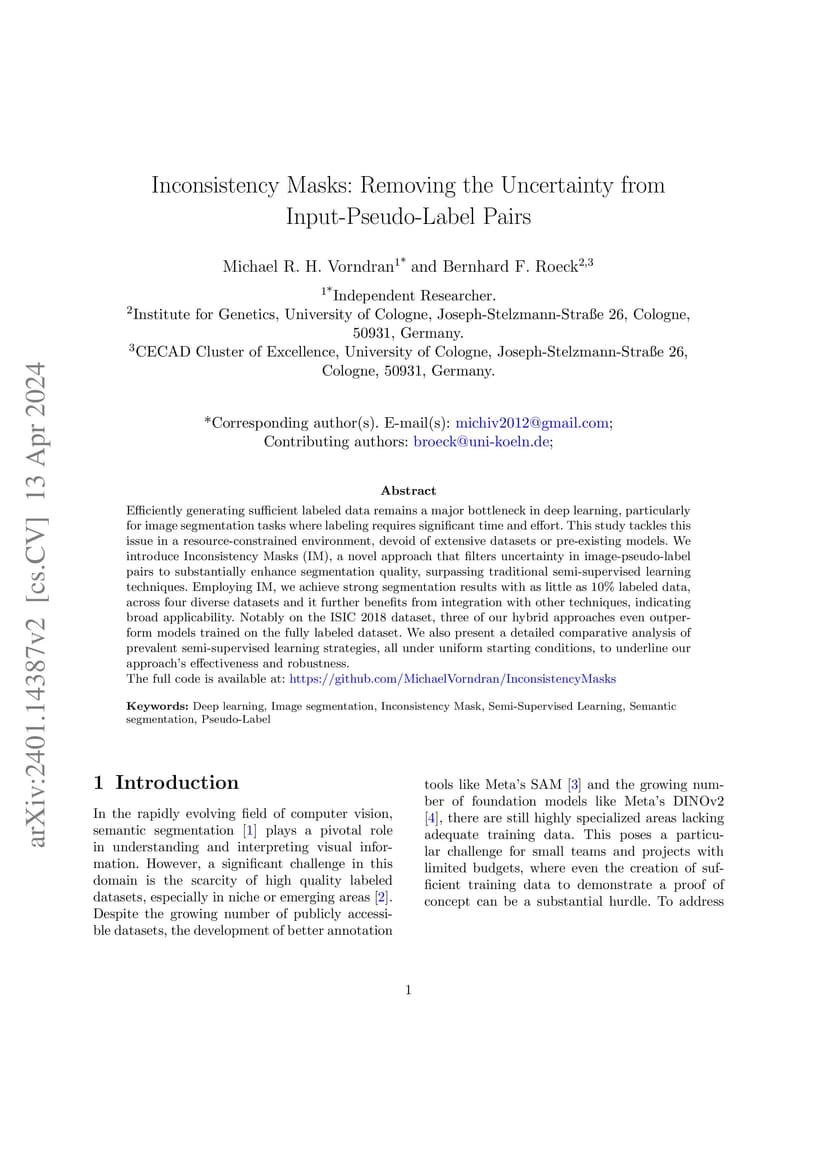 arXiv:2401.14387v2 [cs.CV] 13 Apr 2024

Inconsistency Masks: Removing the Uncertainty from Input-Pseudo-Label Pairs

Michael R. H. Vorndran$^{1*}$ and Bernhard F. Roeck$^{2,3}$

$^{1*}$Independent Researcher.
$^{2}$Institute for Genetics, University of Cologne, Joseph-Stelzmann-Straße 26, Cologne, 50931, Germany.
$^{3}$CECAD Cluster of Excellence, University of Cologne, Joseph-Stelzmann-Straße 26, Cologne, 50931, Germany.

*Corresponding author(s). E-mail(s): michiv2012@gmail.com;
Contributing authors: broeck@uni-koeln.de;

Abstract

Efficiently generating sufficient labeled data remains a major bottleneck in deep learning, particularly for image segmentation tasks where labeling requires significant time and effort. This study tackles this issue in a resource-constrained environment, devoid of extensive datasets or pre-existing models. We introduce Inconsistency Masks (IM), a novel approach that filters uncertainty in image-pseudo-label pairs to substantially enhance segmentation quality, surpassing traditional semi-supervised learning techniques. Employing IM, we achieve strong segmentation results with as little as 10% labeled data, across four diverse datasets and it further benefits from integration with other techniques, indicating broad applicability. Notably on the ISIC 2018 dataset, three of our hybrid approaches even outperform models trained on the fully labeled dataset. We also present a detailed comparative analysis of prevalent semi-supervised learning strategies, all under uniform starting conditions, to underline our approach's effectiveness and robustness.
The full code is available at: https://github.com/MichaelVorndran/InconsistencyMasks

Keywords: Deep learning, Image segmentation, Inconsistency Mask, Semi-Supervised Learning, Semantic segmentation, Pseudo-Label

1 Introduction

In the rapidly evolving field of computer vision, semantic segmentation [1] plays a pivotal role in understanding and interpreting visual information. However, a significant challenge in this domain is the scarcity of high quality labeled datasets, especially in niche or emerging areas [2]. Despite the growing number of publicly accessible datasets, the development of better annotation tools like Meta's SAM [3] and the growing number of foundation models like Meta's DINOv2 [4], there are still highly specialized areas lacking adequate training data. This poses a particular challenge for small teams and projects with limited budgets, where even the creation of sufficient training data to demonstrate a proof of concept can be a substantial hurdle. To address

1